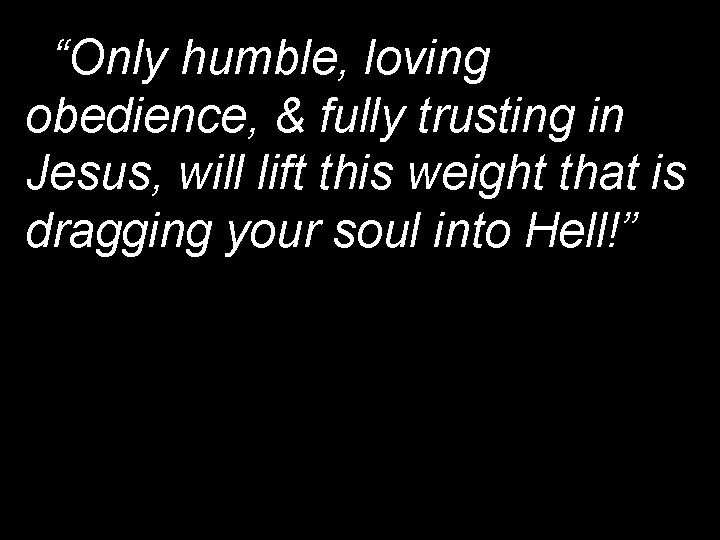 “Only humble, loving obedience, & fully trusting in Jesus, will lift this weight that is dragging your soul into Hell!”